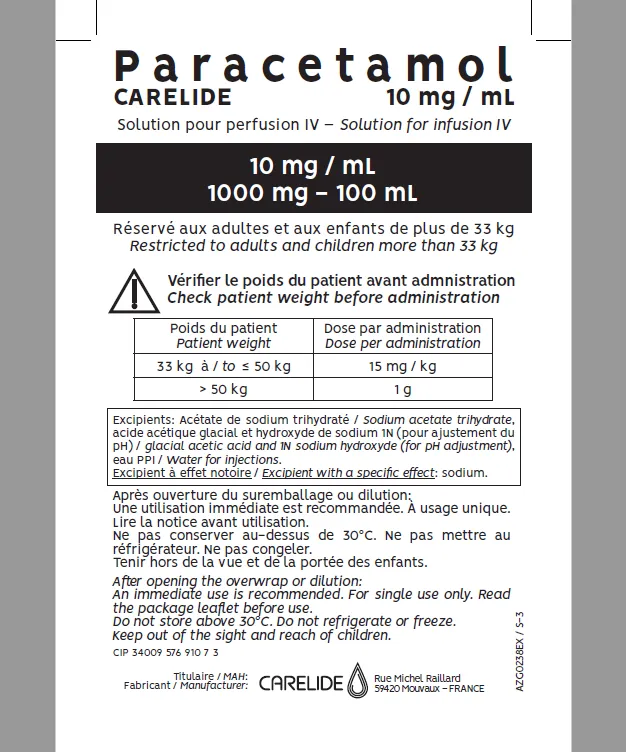 Paracetamol
CARELIDE
10 mg / mL
Solution pour perfusion IV – Solution for infusion IV

10 mg / mL
1000 mg – 100 mL

Réservé aux adultes et aux enfants de plus de 33 kg
Restricted to adults and children more than 33 kg

Vérifier le poids du patient avant admnistration
Check patient weight before administration

| Poids du patient Patient weight | Dose par administration Dose per administration |
|---|---|
| 33 kg à / to ≤ 50 kg | 15 mg / kg |
| > 50 kg | 1 g |

Excipients: Acétate de sodium trihydraté / Sodium acetate trihydrate, acide acétique glacial et hydroxyde de sodium 1N (pour ajustement du pH) / glacial acetic acid and 1N sodium hydroxyde (for pH adjustment), eau PPI / Water for injections.
Excipient à effet notoire / Excipient with a specific effect: sodium.

Après ouverture du suremballage ou dilution:
Une utilisation immédiate est recommandée. À usage unique.
Lire la notice avant utilisation.
Ne pas conserver au-dessus de 30°C. Ne pas mettre au réfrigérateur. Ne pas congeler.
Tenir hors de la vue et de la portée des enfants.

After opening the overwrap or dilution:
An immediate use is recommended. For single use only. Read the package leaflet before use.
Do not store above 30°C. Do not refrigerate or freeze.
Keep out of the sight and reach of children.

CIP 34009 576 910 7 3

Titulaire / MAH:
Fabricant / Manufacturer:
CARELIDE
Rue Michel Raillard
59420 Mouvaux – FRANCE

AZG0238EX / S-3